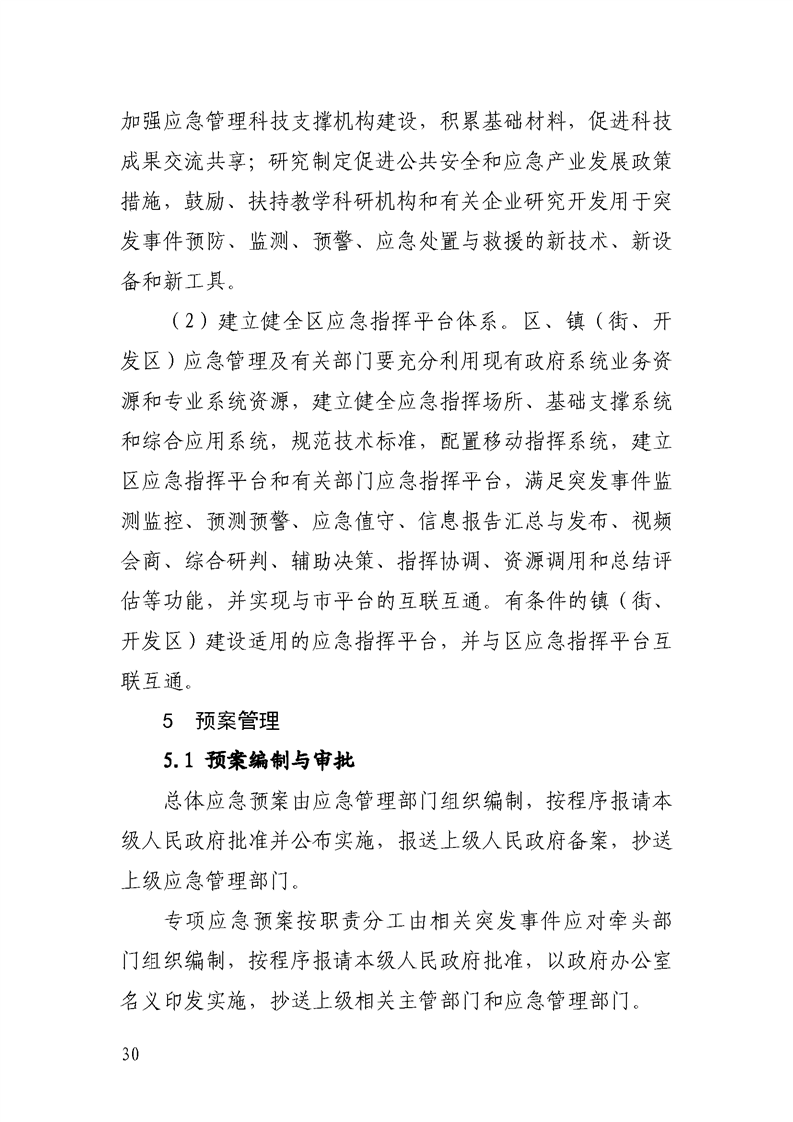 加强应急管理科技支撑机构建设，积累基础材料，促进科技成果交流共享；研究制定促进公共安全和应急产业发展政策措施，鼓励、扶持教学科研机构和有关企业研究开发用于突发事件预防、监测、预警、应急处置与救援的新技术、新设备和新工具。

（2）建立健全区应急指挥平台体系。区、镇（街、开发区）应急管理及有关部门要充分利用现有政府系统业务资源和专业系统资源，建立健全应急指挥场所、基础支撑系统和综合应用系统，规范技术标准，配置移动指挥系统，建立区应急指挥平台和有关部门应急指挥平台，满足突发事件监测监控、预测预警、应急值守、信息报告汇总与发布、视频会商、综合研判、辅助决策、指挥协调、资源调用和总结评估等功能，并实现与市平台的互联互通。有条件的镇（街、开发区）建设适用的应急指挥平台，并与区应急指挥平台互联互通。

5　预案管理

5.1 预案编制与审批

总体应急预案由应急管理部门组织编制，按程序报请本级人民政府批准并公布实施，报送上级人民政府备案，抄送上级应急管理部门。

专项应急预案按职责分工由相关突发事件应对牵头部门组织编制，按程序报请本级人民政府批准，以政府办公室名义印发实施，抄送上级相关主管部门和应急管理部门。

30